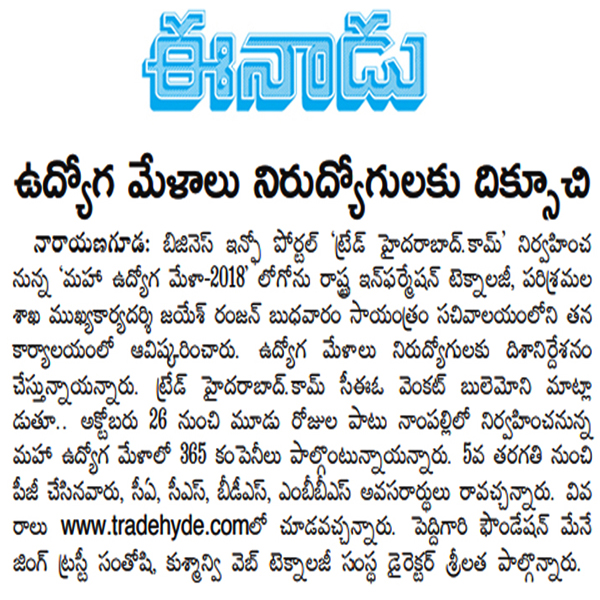 ఈనాడు

ఉద్యోగ మేళాలు నిరుద్యోగులకు దిక్సూచి

నారాయణగూడ: బిజినెస్ ఇన్ఫో పోర్టల్ 'ట్రేడ్ హైదరాబాద్.కామ్' నిర్వహించనున్న 'మహా ఉద్యోగ మేళా-2018' లోగోను రాష్ట్ర ఇన్ఫర్మేషన్ టెక్నాలజీ, పరిశ్రమల శాఖ ముఖ్యకార్యదర్శి జయేశ్ రంజన్ బుధవారం సాయంత్రం సచివాలయంలోని తన కార్యాలయంలో ఆవిష్కరించారు. ఉద్యోగ మేళాలు నిరుద్యోగులకు దిశానిర్దేశనం చేస్తున్నాయన్నారు. ట్రేడ్ హైదరాబాద్.కామ్ సీఈఓ వెంకట్ బులెమోని మాట్లాడుతూ.. అక్టోబరు 26 నుంచి మూడు రోజుల పాటు నాంపల్లిలో నిర్వహించనున్న మహా ఉద్యోగ మేళాలో 365 కంపెనీలు పాల్గొంటున్నాయన్నారు. 5వ తరగతి నుంచి పీజీ చేసినవారు, సీఏ, సీఎస్, బీడీఎస్, ఎంబీబీఎస్ అవసరార్థులు రావచ్చన్నారు. వివరాలు www.tradehyde.comలో చూడవచ్చన్నారు. పెద్దిగారి ఫౌండేషన్ మేనేజింగ్ ట్రస్టీ సంతోషి, కుశ్మాన్వి వెబ్ టెక్నాలజీ సంస్థ డైరెక్టర్ శ్రీలత పాల్గొన్నారు.